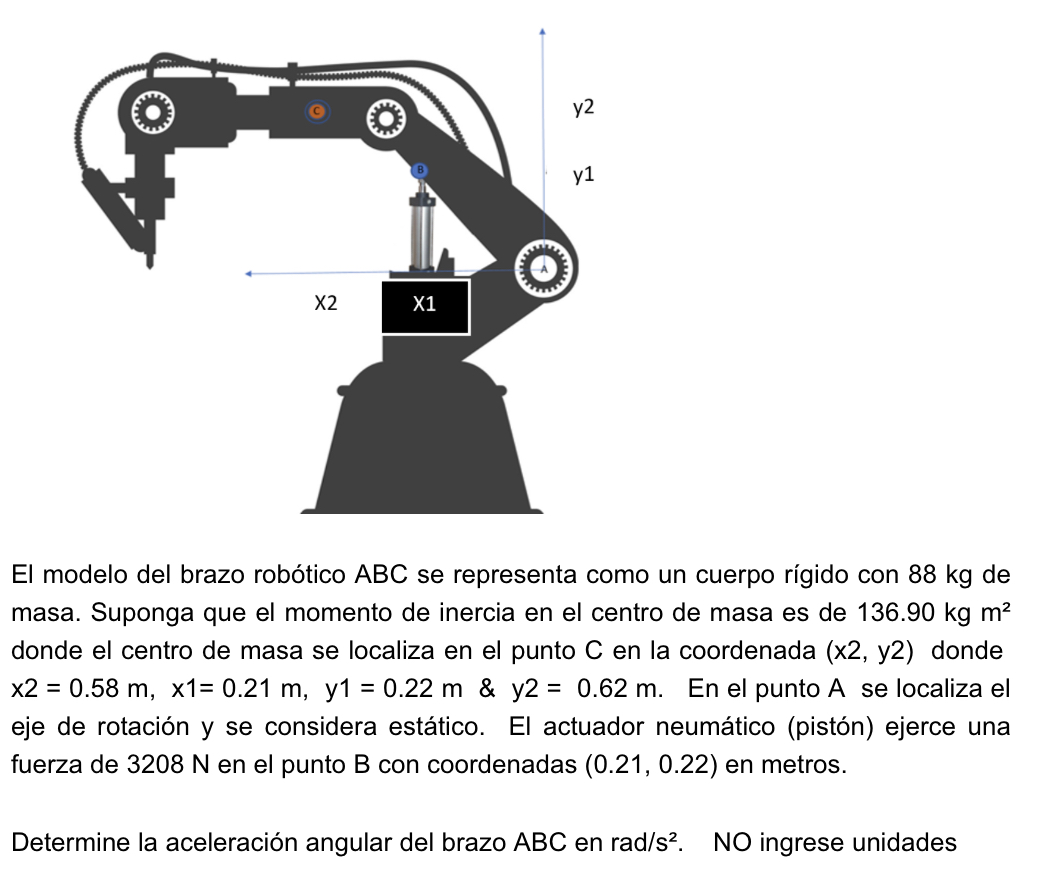 C

B

A

y2

y1

X2

X1

El modelo del brazo robótico ABC se representa como un cuerpo rígido con 88 kg de masa. Suponga que el momento de inercia en el centro de masa es de 136.90 kg m² donde el centro de masa se localiza en el punto C en la coordenada (x2, y2) donde x2 = 0.58 m, x1= 0.21 m, y1 = 0.22 m & y2 = 0.62 m. En el punto A se localiza el eje de rotación y se considera estático. El actuador neumático (pistón) ejerce una fuerza de 3208 N en el punto B con coordenadas (0.21, 0.22) en metros.

Determine la aceleración angular del brazo ABC en rad/s². NO ingrese unidades